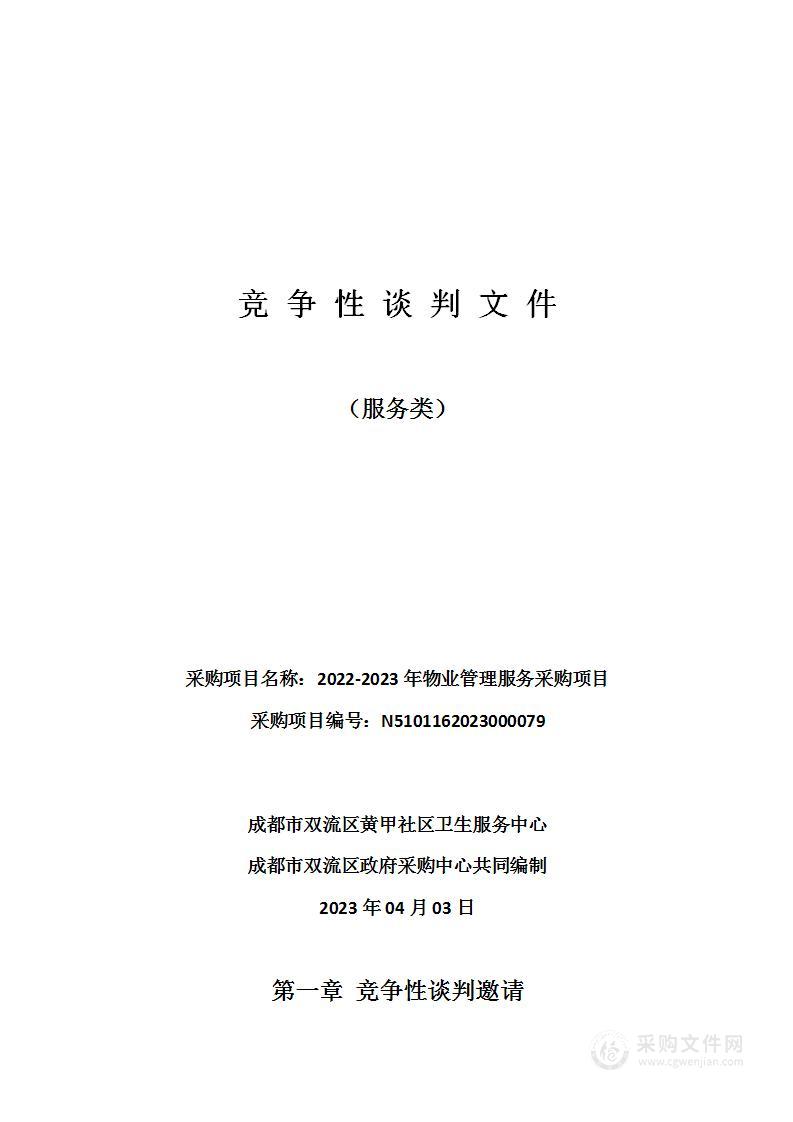 竞 争 性 谈 判 文 件

（服务类）

采购项目名称：2022-2023 年物业管理服务采购项目

采购项目编号：N5101162023000079

成都市双流区黄甲社区卫生服务中心

成都市双流区政府采购中心共同编制

2023 年 04 月 03 日

第一章 竞争性谈判邀请

采购文件网
www.cgwenjian.com